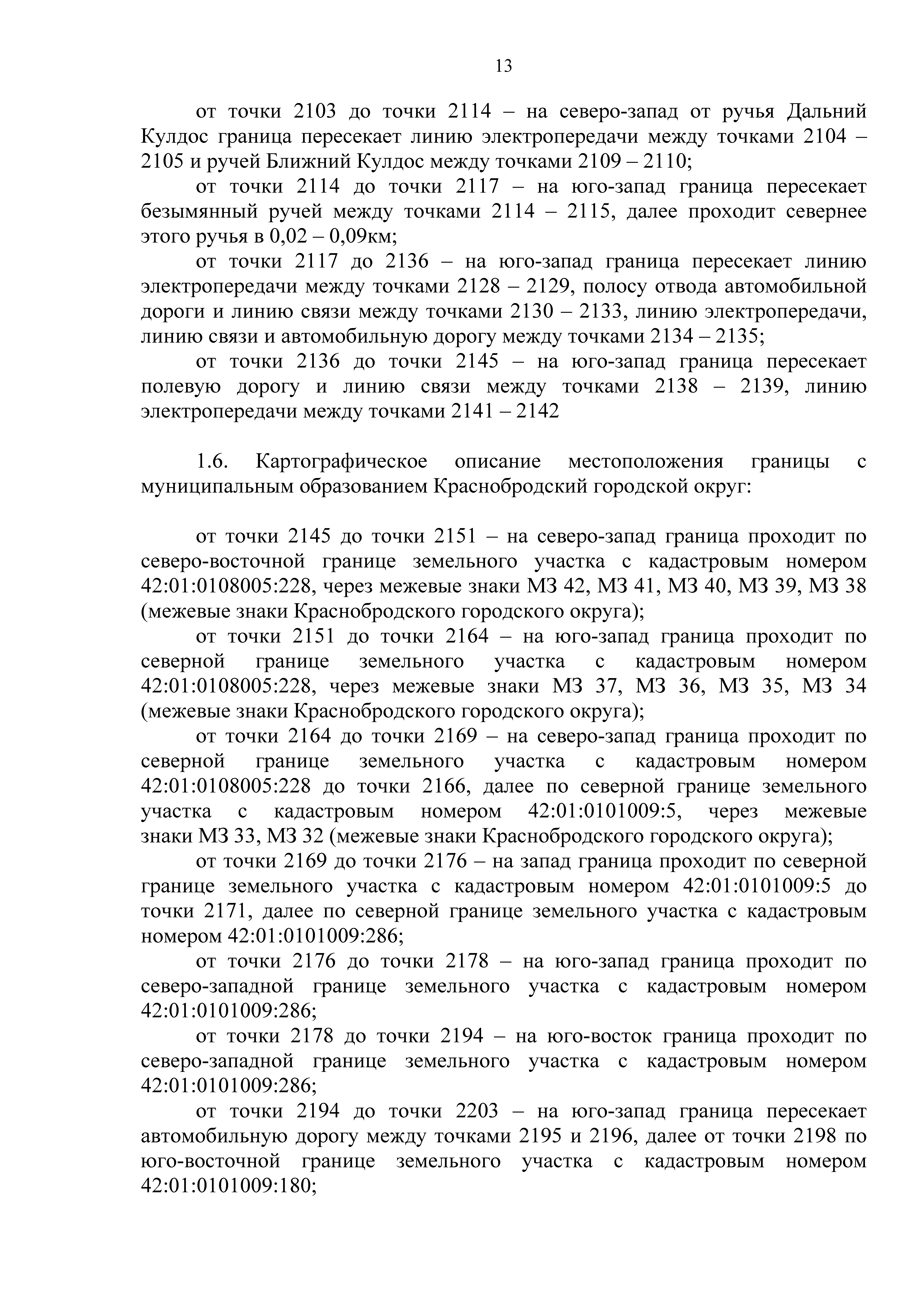 13

от точки 2103 до точки 2114 – на северо-запад от ручья Дальний Кулдос граница пересекает линию электропередачи между точками 2104 – 2105 и ручей Ближний Кулдос между точками 2109 – 2110;

от точки 2114 до точки 2117 – на юго-запад граница пересекает безымянный ручей между точками 2114 – 2115, далее проходит севернее этого ручья в 0,02 – 0,09км;

от точки 2117 до 2136 – на юго-запад граница пересекает линию электропередачи между точками 2128 – 2129, полосу отвода автомобильной дороги и линию связи между точками 2130 – 2133, линию электропередачи, линию связи и автомобильную дорогу между точками 2134 – 2135;

от точки 2136 до точки 2145 – на юго-запад граница пересекает полевую дорогу и линию связи между точками 2138 – 2139, линию электропередачи между точками 2141 – 2142

1.6. Картографическое описание местоположения границы с муниципальным образованием Краснобродский городской округ:

от точки 2145 до точки 2151 – на северо-запад граница проходит по северо-восточной границе земельного участка с кадастровым номером 42:01:0108005:228, через межевые знаки МЗ 42, МЗ 41, МЗ 40, МЗ 39, МЗ 38 (межевые знаки Краснобродского городского округа);

от точки 2151 до точки 2164 – на юго-запад граница проходит по северной границе земельного участка с кадастровым номером 42:01:0108005:228, через межевые знаки МЗ 37, МЗ 36, МЗ 35, МЗ 34 (межевые знаки Краснобродского городского округа);

от точки 2164 до точки 2169 – на северо-запад граница проходит по северной границе земельного участка с кадастровым номером 42:01:0108005:228 до точки 2166, далее по северной границе земельного участка с кадастровым номером 42:01:0101009:5, через межевые знаки МЗ 33, МЗ 32 (межевые знаки Краснобродского городского округа);

от точки 2169 до точки 2176 – на запад граница проходит по северной границе земельного участка с кадастровым номером 42:01:0101009:5 до точки 2171, далее по северной границе земельного участка с кадастровым номером 42:01:0101009:286;

от точки 2176 до точки 2178 – на юго-запад граница проходит по северо-западной границе земельного участка с кадастровым номером 42:01:0101009:286;

от точки 2178 до точки 2194 – на юго-восток граница проходит по северо-западной границе земельного участка с кадастровым номером 42:01:0101009:286;

от точки 2194 до точки 2203 – на юго-запад граница пересекает автомобильную дорогу между точками 2195 и 2196, далее от точки 2198 по юго-восточной границе земельного участка с кадастровым номером 42:01:0101009:180;